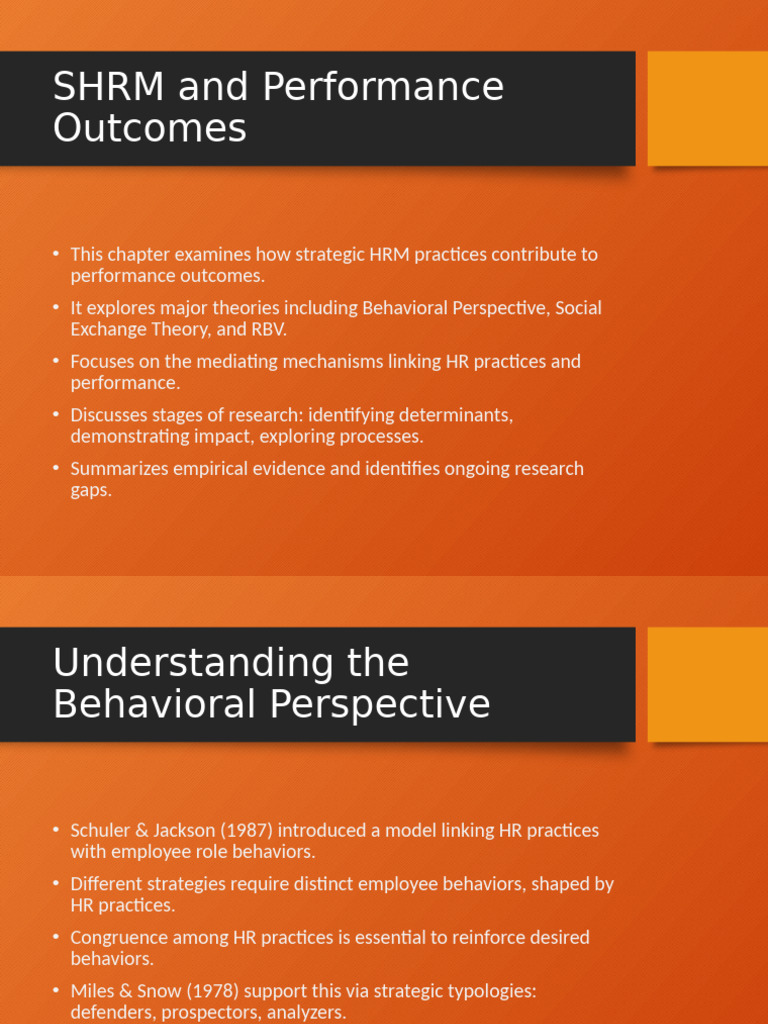 SHRM and Performance Outcomes

• This chapter examines how strategic HRM practices contribute to performance outcomes.
• It explores major theories including Behavioral Perspective, Social Exchange Theory, and RBV.
• Focuses on the mediating mechanisms linking HR practices and performance.
• Discusses stages of research: identifying determinants, demonstrating impact, exploring processes.
• Summarizes empirical evidence and identifies ongoing research gaps.

Understanding the Behavioral Perspective

• Schuler & Jackson (1987) introduced a model linking HR practices with employee role behaviors.
• Different strategies require distinct employee behaviors, shaped by HR practices.
• Congruence among HR practices is essential to reinforce desired behaviors.
• Miles & Snow (1978) support this via strategic typologies: defenders, prospectors, analyzers.